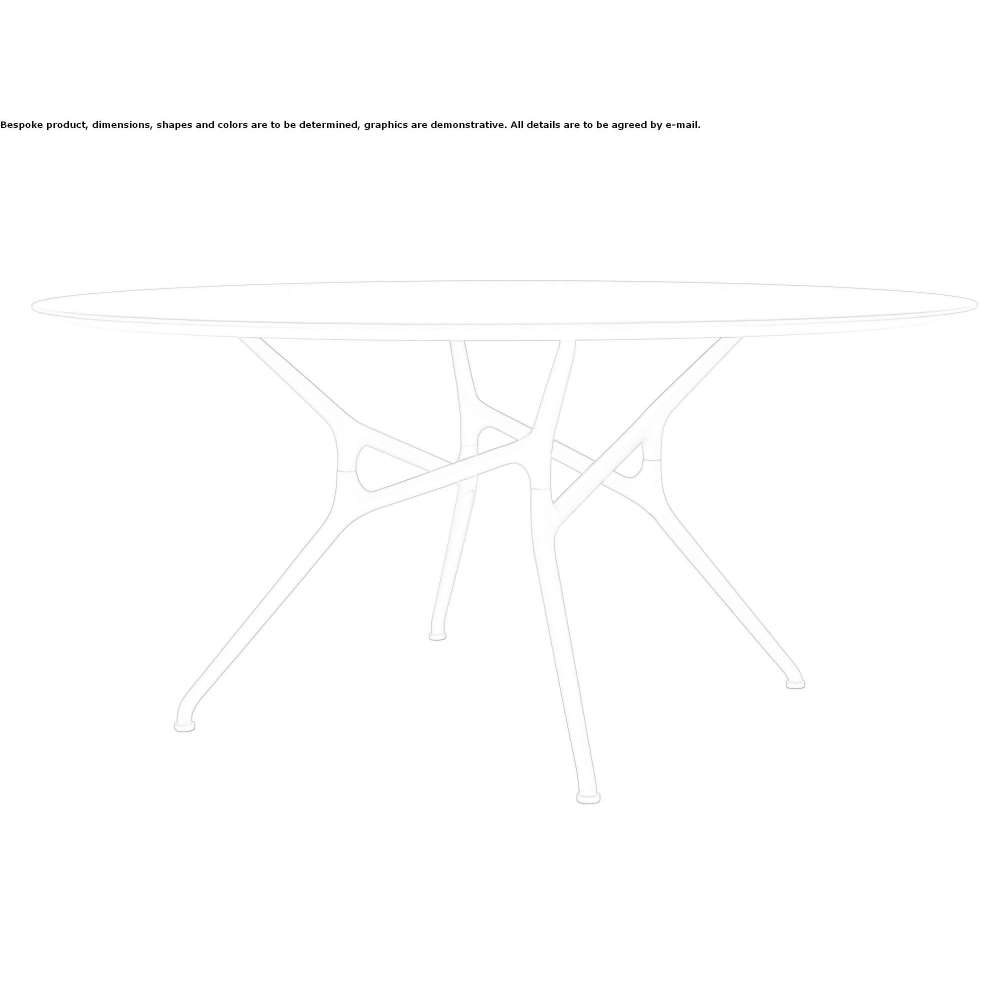 Bespoke product, dimensions, shapes and colors are to be determined, graphics are demonstrative. All details are to be agreed by e-mail.